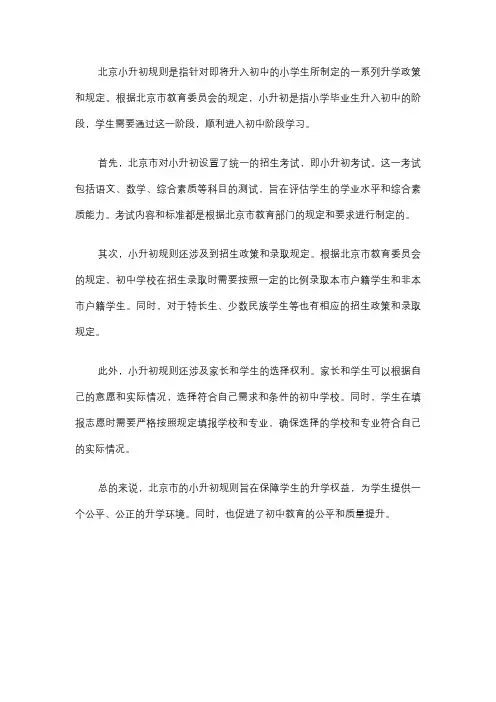 北京小升初规则是指针对即将升入初中的小学生所制定的一系列升学政策和规定。根据北京市教育委员会的规定，小升初是指小学毕业生升入初中的阶段，学生需要通过这一阶段，顺利进入初中阶段学习。

首先，北京市对小升初设置了统一的招生考试，即小升初考试。这一考试包括语文、数学、综合素质等科目的测试，旨在评估学生的学业水平和综合素质能力。考试内容和标准都是根据北京市教育部门的规定和要求进行制定的。

其次，小升初规则还涉及到招生政策和录取规定。根据北京市教育委员会的规定，初中学校在招生录取时需要按照一定的比例录取本市户籍学生和非本市户籍学生。同时，对于特长生、少数民族学生等也有相应的招生政策和录取规定。

此外，小升初规则还涉及家长和学生的选择权利。家长和学生可以根据自己的意愿和实际情况，选择符合自己需求和条件的初中学校。同时，学生在填报志愿时需要严格按照规定填报学校和专业，确保选择的学校和专业符合自己的实际情况。

总的来说，北京市的小升初规则旨在保障学生的升学权益，为学生提供一个公平、公正的升学环境。同时，也促进了初中教育的公平和质量提升。